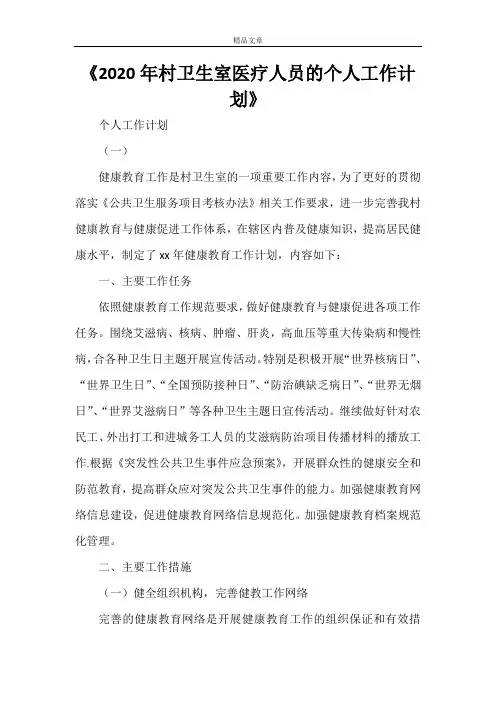 精品文章

《2020年村卫生室医疗人员的个人工作计划》

个人工作计划

（一）

健康教育工作是村卫生室的一项重要工作内容，为了更好的贯彻落实《公共卫生服务项目考核办法》相关工作要求，进一步完善我村健康教育与健康促进工作体系，在辖区内普及健康知识，提高居民健康水平，制定了xx年健康教育工作计划，内容如下：

一、主要工作任务

依照健康教育工作规范要求，做好健康教育与健康促进各项工作任务。围绕艾滋病、核病、肿瘤、肝炎，高血压等重大传染病和慢性病，合各种卫生日主题开展宣传活动。特别是积极开展“世界核病日”、“世界卫生日”、“全国预防接种日”、“防治碘缺乏病日”、“世界无烟日”、“世界艾滋病日”等各种卫生主题日宣传活动。继续做好针对农民工、外出打工和进城务工人员的艾滋病防治项目传播材料的播放工作.根据《突发性公共卫生事件应急预案》，开展群众性的健康安全和防范教育，提高群众应对突发公共卫生事件的能力。加强健康教育网络信息建设，促进健康教育网络信息规范化。加强健康教育档案规范化管理。

二、主要工作措施

（一）健全组织机构，完善健教工作网络

完善的健康教育网络是开展健康教育工作的组织保证和有效措